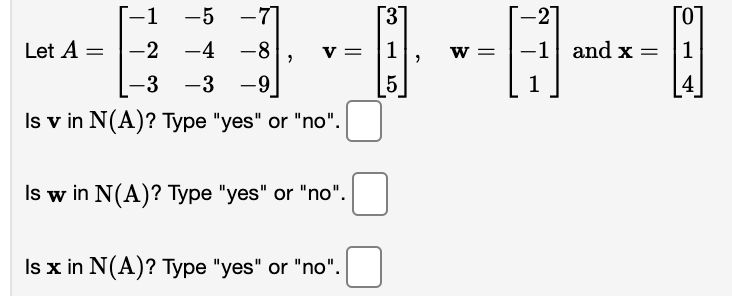 Let $A = \begin{bmatrix} -1 & -5 & -7 \\ -2 & -4 & -8 \\ -3 & -3 & -9 \end{bmatrix}$, $\mathbf{v} = \begin{bmatrix} 3 \\ 1 \\ 5 \end{bmatrix}$, $\mathbf{w} = \begin{bmatrix} -2 \\ -1 \\ 1 \end{bmatrix}$ and $\mathbf{x} = \begin{bmatrix} 0 \\ 1 \\ 4 \end{bmatrix}$

Is $\mathbf{v}$ in $\mathrm{N(A)}$? Type "yes" or "no".

Is $\mathbf{w}$ in $\mathrm{N(A)}$? Type "yes" or "no".

Is $\mathbf{x}$ in $\mathrm{N(A)}$? Type "yes" or "no".